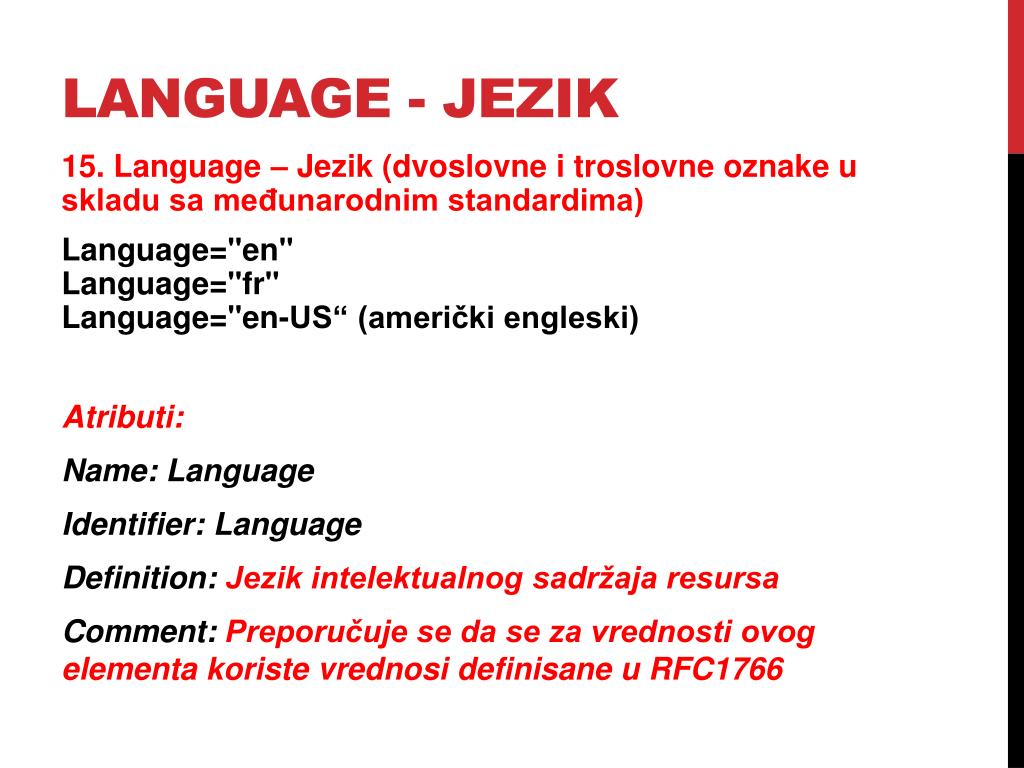 LANGUAGE - JEZIK

15. Language – Jezik (dvoslovne i troslovne oznake u skladu sa međunarodnim standardima)

Language="en"
Language="fr"
Language="en-US“ (američki engleski)

Atributi:

Name: Language

Identifier: Language

Definition: Jezik intelektualnog sadržaja resursa

Comment: Preporučuje se da se za vrednosti ovog elementa koriste vrednosi definisane u RFC1766